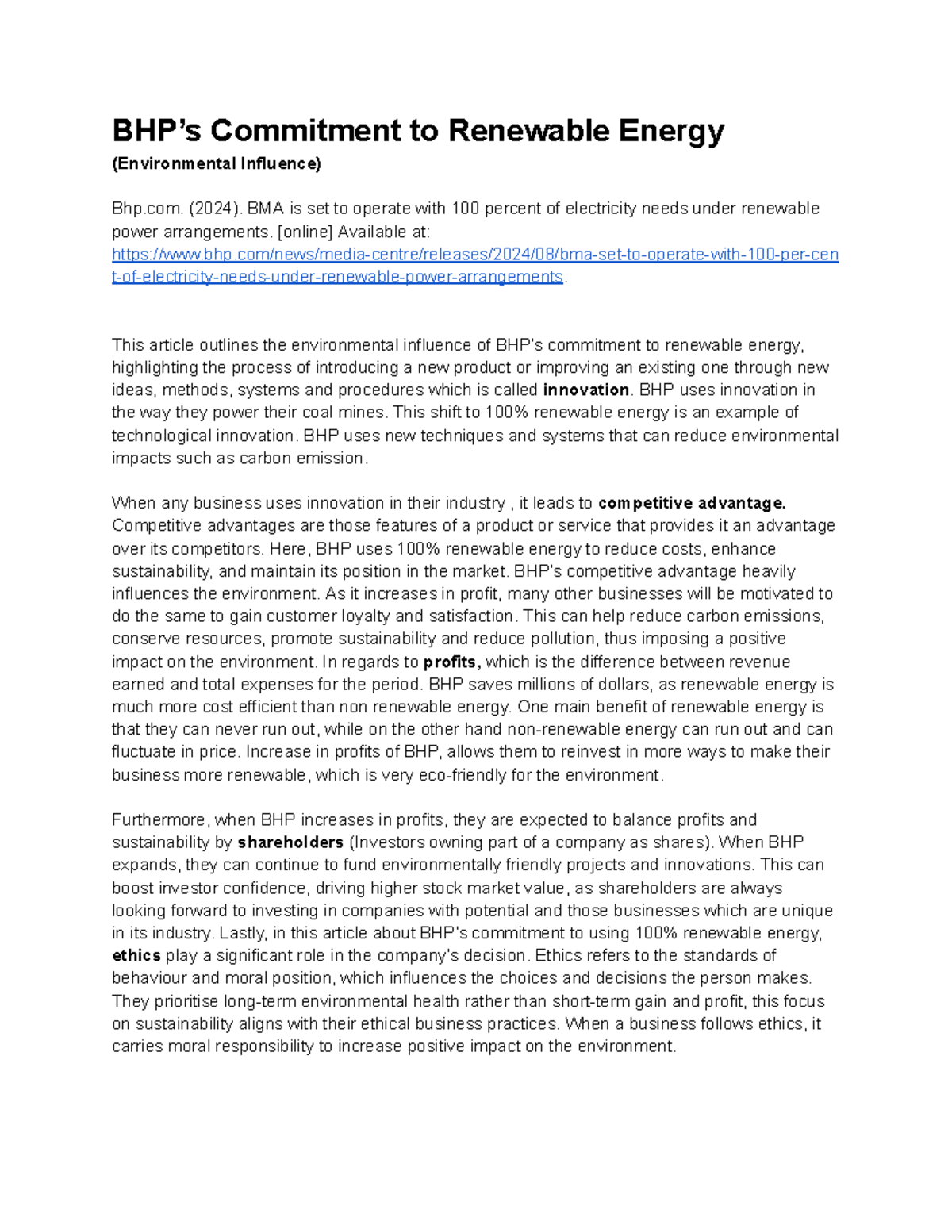 BHP's Commitment to Renewable Energy

(Environmental Influence)

Bhp.com. (2024). BMA is set to operate with 100 percent of electricity needs under renewable power arrangements. [online] Available at: https://www.bhp.com/news/media-centre/releases/2024/08/bma-set-to-operate-with-100-per-cent-of-electricity-needs-under-renewable-power-arrangements.

This article outlines the environmental influence of BHP's commitment to renewable energy, highlighting the process of introducing a new product or improving an existing one through new ideas, methods, systems and procedures which is called innovation. BHP uses innovation in the way they power their coal mines. This shift to 100% renewable energy is an example of technological innovation. BHP uses new techniques and systems that can reduce environmental impacts such as carbon emission.

When any business uses innovation in their industry , it leads to competitive advantage. Competitive advantages are those features of a product or service that provides it an advantage over its competitors. Here, BHP uses 100% renewable energy to reduce costs, enhance sustainability, and maintain its position in the market. BHP's competitive advantage heavily influences the environment. As it increases in profit, many other businesses will be motivated to do the same to gain customer loyalty and satisfaction. This can help reduce carbon emissions, conserve resources, promote sustainability and reduce pollution, thus imposing a positive impact on the environment. In regards to profits, which is the difference between revenue earned and total expenses for the period. BHP saves millions of dollars, as renewable energy is much more cost efficient than non renewable energy. One main benefit of renewable energy is that they can never run out, while on the other hand non-renewable energy can run out and can fluctuate in price. Increase in profits of BHP, allows them to reinvest in more ways to make their business more renewable, which is very eco-friendly for the environment.

Furthermore, when BHP increases in profits, they are expected to balance profits and sustainability by shareholders (Investors owning part of a company as shares). When BHP expands, they can continue to fund environmentally friendly projects and innovations. This can boost investor confidence, driving higher stock market value, as shareholders are always looking forward to investing in companies with potential and those businesses which are unique in its industry. Lastly, in this article about BHP's commitment to using 100% renewable energy, ethics play a significant role in the company's decision. Ethics refers to the standards of behaviour and moral position, which influences the choices and decisions the person makes. They prioritise long-term environmental health rather than short-term gain and profit, this focus on sustainability aligns with their ethical business practices. When a business follows ethics, it carries moral responsibility to increase positive impact on the environment.